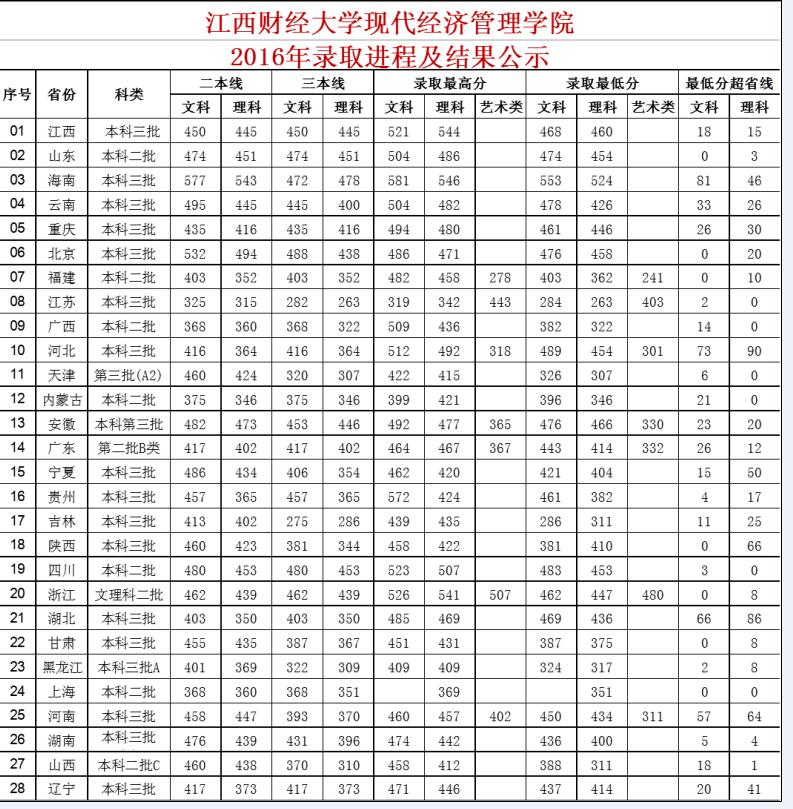 江西财经大学现代经济管理学院

2016年录取进程及结果公示

| 序号 | 省份 | 科类 | 二本线 文科 | 二本线 理科 | 三本线 文科 | 三本线 理科 | 录取最高分 文科 | 录取最高分 理科 | 录取最高分 艺术类 | 录取最低分 文科 | 录取最低分 理科 | 录取最低分 艺术类 | 最低分超省线 文科 | 最低分超省线 理科 |
|---|---|---|---|---|---|---|---|---|---|---|---|---|---|---|
| 01 | 江西 | 本科三批 | 450 | 445 | 450 | 445 | 521 | 544 | | 468 | 460 | | 18 | 15 |
| 02 | 山东 | 本科二批 | 474 | 451 | 474 | 451 | 504 | 486 | | 474 | 454 | | 0 | 3 |
| 03 | 海南 | 本科三批 | 577 | 543 | 472 | 478 | 581 | 546 | | 553 | 524 | | 81 | 46 |
| 04 | 云南 | 本科三批 | 495 | 445 | 445 | 400 | 504 | 482 | | 478 | 426 | | 33 | 26 |
| 05 | 重庆 | 本科三批 | 435 | 416 | 435 | 416 | 494 | 480 | | 461 | 446 | | 26 | 30 |
| 06 | 北京 | 本科三批 | 532 | 494 | 488 | 438 | 486 | 471 | | 476 | 458 | | 0 | 20 |
| 07 | 福建 | 本科二批 | 403 | 352 | 403 | 352 | 482 | 458 | 278 | 403 | 362 | 241 | 0 | 10 |
| 08 | 江苏 | 本科三批 | 325 | 315 | 282 | 263 | 319 | 342 | 443 | 284 | 263 | 403 | 2 | 0 |
| 09 | 广西 | 本科二批 | 368 | 360 | 368 | 322 | 509 | 436 | | 382 | 322 | | 14 | 0 |
| 10 | 河北 | 本科三批 | 416 | 364 | 416 | 364 | 512 | 492 | 318 | 489 | 454 | 301 | 73 | 90 |
| 11 | 天津 | 第三批(A2) | 460 | 424 | 320 | 307 | 422 | 415 | | 326 | 307 | | 6 | 0 |
| 12 | 内蒙古 | 本科二批 | 375 | 346 | 375 | 346 | 399 | 421 | | 396 | 346 | | 21 | 0 |
| 13 | 安徽 | 本科第三批 | 482 | 473 | 453 | 446 | 492 | 477 | 365 | 476 | 466 | 330 | 23 | 20 |
| 14 | 广东 | 第二批B类 | 417 | 402 | 417 | 402 | 464 | 467 | 367 | 443 | 414 | 332 | 26 | 12 |
| 15 | 宁夏 | 本科三批 | 486 | 434 | 406 | 354 | 462 | 420 | | 421 | 404 | | 15 | 50 |
| 16 | 贵州 | 本科三批 | 457 | 365 | 457 | 365 | 572 | 424 | | 461 | 382 | | 4 | 17 |
| 17 | 吉林 | 本科三批 | 413 | 402 | 275 | 286 | 439 | 435 | | 286 | 311 | | 11 | 25 |
| 18 | 陕西 | 本科三批 | 460 | 423 | 381 | 344 | 458 | 422 | | 381 | 410 | | 0 | 66 |
| 19 | 四川 | 本科二批 | 480 | 453 | 480 | 453 | 523 | 507 | | 483 | 453 | | 3 | 0 |
| 20 | 浙江 | 文理科二批 | 462 | 439 | 462 | 439 | 526 | 541 | 507 | 462 | 447 | 480 | 0 | 8 |
| 21 | 湖北 | 本科三批 | 403 | 350 | 403 | 350 | 485 | 469 | | 469 | 436 | | 66 | 86 |
| 22 | 甘肃 | 本科三批 | 455 | 435 | 387 | 367 | 451 | 431 | | 387 | 375 | | 0 | 8 |
| 23 | 黑龙江 | 本科三批A | 401 | 369 | 322 | 309 | 409 | 409 | | 324 | 317 | | 2 | 8 |
| 24 | 上海 | 本科二批 | 368 | 360 | 368 | 351 | | 369 | | | 351 | | 0 | 0 |
| 25 | 河南 | 本科三批 | 458 | 447 | 393 | 370 | 460 | 457 | 402 | 450 | 434 | 311 | 57 | 64 |
| 26 | 湖南 | 本科三批 | 476 | 439 | 431 | 396 | 474 | 442 | | 436 | 400 | | 5 | 4 |
| 27 | 山西 | 本科二批C | 460 | 438 | 370 | 310 | 458 | 412 | | 388 | 311 | | 18 | 1 |
| 28 | 辽宁 | 本科三批 | 417 | 373 | 417 | 373 | 471 | 446 | | 437 | 414 | | 20 | 41 |